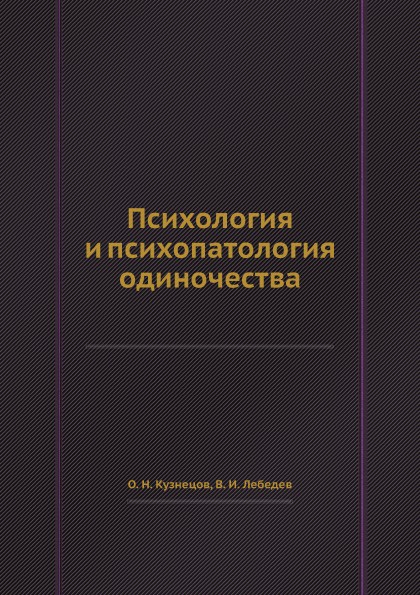 Психология
и психопатология
одиночества

О. Н. Кузнецов, В. И. Лебедев